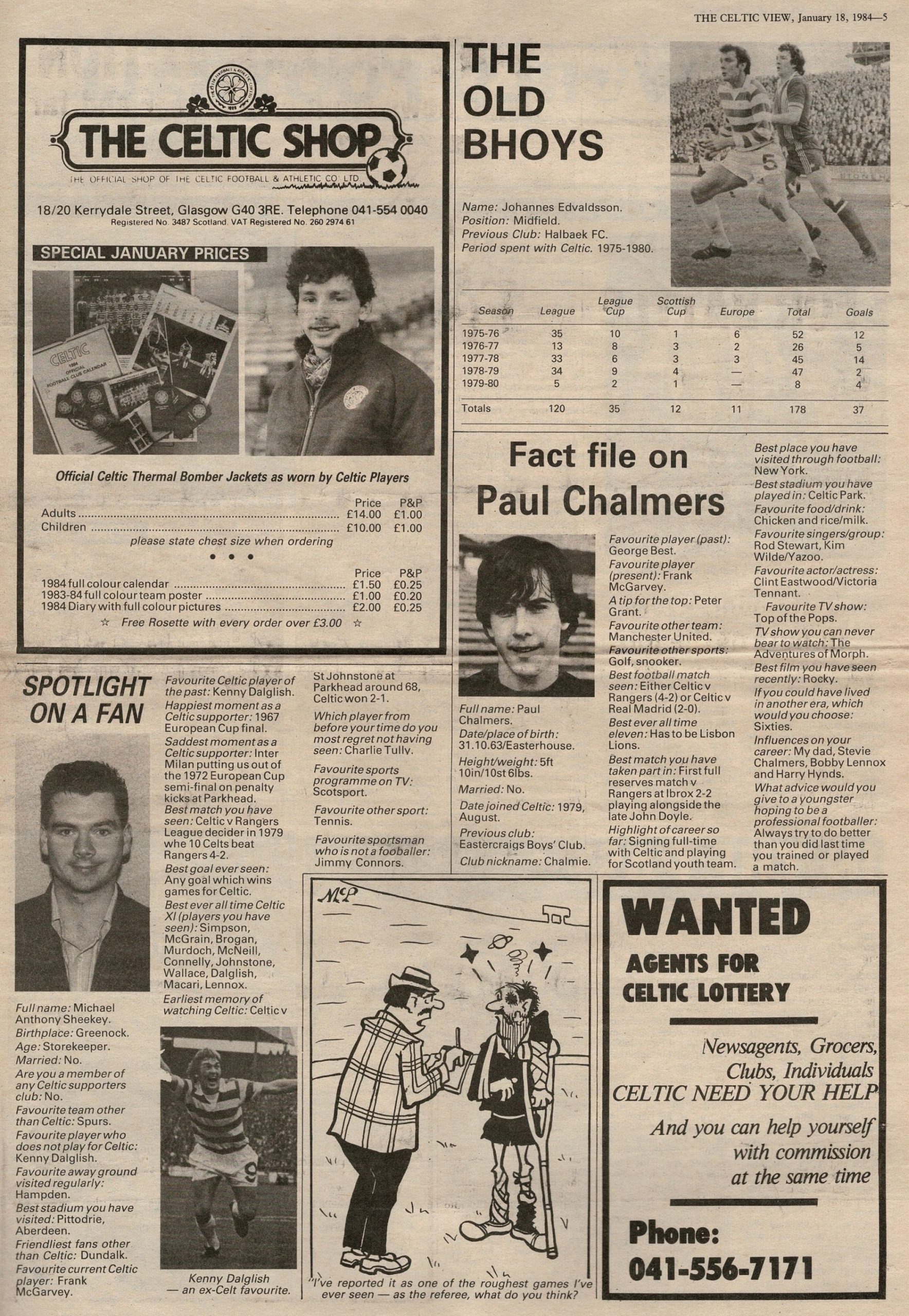 THE CELTIC VIEW, January 18, 1984—5

THE CELTIC SHOP

THE OFFICIAL SHOP OF THE CELTIC FOOTBALL & ATHLETIC CO. LTD.

18/20 Kerrydale Street, Glasgow G40 3RE. Telephone 041-554 0040
Registered No. 3487 Scotland. VAT Registered No. 260 2974 61

SPECIAL JANUARY PRICES

CELTIC 1984 OFFICIAL FOOTBALL CLUB CALENDAR

Official Celtic Thermal Bomber Jackets as worn by Celtic Players

| | Price | P&P |
|---|---|---|
| Adults | £14.00 | £1.00 |
| Children | £10.00 | £1.00 |

please state chest size when ordering

• • •

| | Price | P&P |
|---|---|---|
| 1984 full colour calendar | £1.50 | £0.25 |
| 1983-84 full colour team poster | £1.00 | £0.20 |
| 1984 Diary with full colour pictures | £2.00 | £0.25 |

☆ Free Rosette with every order over £3.00 ☆

THE OLD BHOYS

Name: Johannes Edvaldsson.
Position: Midfield.
Previous Club: Halbaek FC.
Period spent with Celtic. 1975-1980.

| Season | League | League Cup | Scottish Cup | Europe | Total | Goals |
|---|---|---|---|---|---|---|
| 1975-76 | 35 | 10 | 1 | 6 | 52 | 12 |
| 1976-77 | 13 | 8 | 3 | 2 | 26 | 5 |
| 1977-78 | 33 | 6 | 3 | 3 | 45 | 14 |
| 1978-79 | 34 | 9 | 4 | — | 47 | 2 |
| 1979-80 | 5 | 2 | 1 | — | 8 | 4 |
| Totals | 120 | 35 | 12 | 11 | 178 | 37 |

Fact file on Paul Chalmers

Full name: Paul Chalmers.
Date/place of birth: 31.10.63/Easterhouse.
Height/weight: 5ft 10in/10st 6lbs.
Married: No.
Date joined Celtic: 1979, August.
Previous club: Eastercraigs Boys' Club.
Club nickname: Chalmie.

Favourite player (past): George Best.
Favourite player (present): Frank McGarvey.
A tip for the top: Peter Grant.
Favourite other team: Manchester United.
Favourite other sports: Golf, snooker.
Best football match seen: Either Celtic v Rangers (4-2) or Celtic v Real Madrid (2-0).
Best ever all time eleven: Has to be Lisbon Lions.
Best match you have taken part in: First full reserves match v Rangers at Ibrox 2-2 playing alongside the late John Doyle.
Highlight of career so far: Signing full-time with Celtic and playing for Scotland youth team.

Best place you have visited through football: New York.
Best stadium you have played in: Celtic Park.
Favourite food/drink: Chicken and rice/milk.
Favourite singers/group: Rod Stewart, Kim Wilde/Yazoo.
Favourite actor/actress: Clint Eastwood/Victoria Tennant.
Favourite TV show: Top of the Pops.
TV show you can never bear to watch: The Adventures of Morph.
Best film you have seen recently: Rocky.
If you could have lived in another era, which would you choose: Sixties.
Influences on your career: My dad, Stevie Chalmers, Bobby Lennox and Harry Hynds.
What advice would you give to a youngster hoping to be a professional footballer: Always try to do better than you did last time you trained or played a match.

SPOTLIGHT ON A FAN

Full name: Michael Anthony Sheekey.
Birthplace: Greenock.
Age: Storekeeper.
Married: No.
Are you a member of any Celtic supporters club: No.
Favourite team other than Celtic: Spurs.
Favourite player who does not play for Celtic: Kenny Dalglish.
Favourite away ground visited regularly: Hampden.
Best stadium you have visited: Pittodrie, Aberdeen.
Friendliest fans other than Celtic: Dundalk.
Favourite current Celtic player: Frank McGarvey.

Favourite Celtic player of the past: Kenny Dalglish.
Happiest moment as a Celtic supporter: 1967 European Cup final.
Saddest moment as a Celtic supporter: Inter Milan putting us out of the 1972 European Cup semi-final on penalty kicks at Parkhead.
Best match you have seen: Celtic v Rangers League decider in 1979 whe 10 Celts beat Rangers 4-2.
Best goal ever seen: Any goal which wins games for Celtic.
Best ever all time Celtic XI (players you have seen): Simpson, McGrain, Brogan, Murdoch, McNeill, Connelly, Johnstone, Wallace, Dalglish, Macari, Lennox.
Earliest memory of watching Celtic: Celtic v St Johnstone at Parkhead around 68, Celtic won 2-1.
Which player from before your time do you most regret not having seen: Charlie Tully.
Favourite sports programme on TV: Scotsport.
Favourite other sport: Tennis.
Favourite sportsman who is not a fooballer: Jimmy Connors.

Kenny Dalglish — an ex-Celt favourite.

McP

"I've reported it as one of the roughest games I've ever seen — as the referee, what do you think?

WANTED
AGENTS FOR CELTIC LOTTERY

Newsagents, Grocers, Clubs, Individuals
CELTIC NEED YOUR HELP
And you can help yourself with commission at the same time

Phone:
041-556-7171